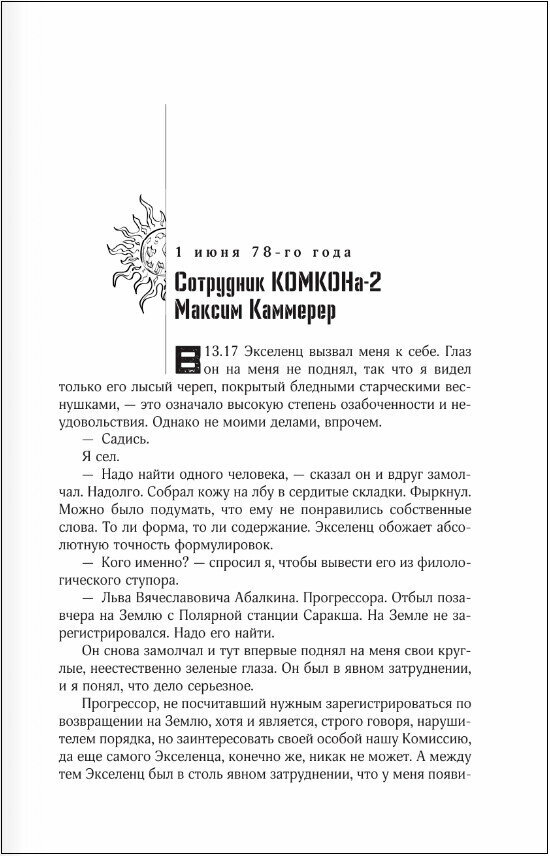 1 июня 78-го года

Сотрудник КОМКОНа-2 Максим Каммерер

В 13.17 Экселенц вызвал меня к себе. Глаз он на меня не поднял, так что я видел только его лысый череп, покрытый бледными старческими веснушками, — это означало высокую степень озабоченности и неудовольствия. Однако не моими делами, впрочем.

— Садись.

Я сел.

— Надо найти одного человека, — сказал он и вдруг замолчал. Надолго. Собрал кожу на лбу в сердитые складки. Фыркнул. Можно было подумать, что ему не понравились собственные слова. То ли форма, то ли содержание. Экселенц обожает абсолютную точность формулировок.

— Кого именно? — спросил я, чтобы вывести его из филологического ступора.

— Льва Вячеславовича Абалкина. Прогрессора. Отбыл позавчера на Землю с Полярной станции Саракша. На Земле не зарегистрировался. Надо его найти.

Он снова замолчал и тут впервые поднял на меня свои круглые, неестественно зеленые глаза. Он был в явном затруднении, и я понял, что дело серьезное.

Прогрессор, не посчитавший нужным зарегистрироваться по возвращении на Землю, хотя и является, строго говоря, нарушителем порядка, но заинтересовать своей особой нашу Комиссию, да еще самого Экселенца, конечно же, никак не может. А между тем Экселенц был в столь явном затруднении, что у меня появи-